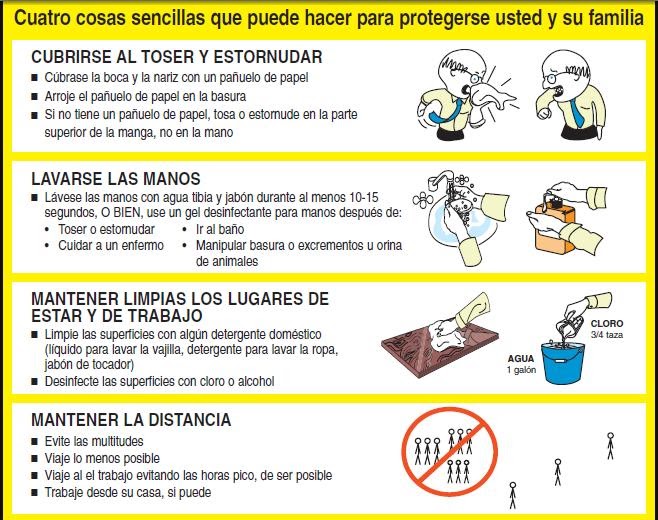 Cuatro cosas sencillas que puede hacer para protegerse usted y su familia

CUBRIRSE AL TOSER Y ESTORNUDAR

■ Cúbrase la boca y la nariz con un pañuelo de papel
■ Arroje el pañuelo de papel en la basura
■ Si no tiene un pañuelo de papel, tosa o estornude en la parte superior de la manga, no en la mano

LAVARSE LAS MANOS

■ Lávese las manos con agua tibia y jabón durante al menos 10-15 segundos, O BIEN, use un gel desinfectante para manos después de:
• Toser o estornudar
• Cuidar a un enfermo
• Ir al baño
• Manipular basura o excrementos u orina de animales

MANTENER LIMPIAS LOS LUGARES DE ESTAR Y DE TRABAJO

■ Limpie las superficies con algún detergente doméstico (líquido para lavar la vajilla, detergente para lavar la ropa, jabón de tocador)
■ Desinfecte las superficies con cloro o alcohol

CLORO
3/4 taza

AGUA
1 galón

MANTENER LA DISTANCIA

■ Evite las multitudes
■ Viaje lo menos posible
■ Viaje al el trabajo evitando las horas pico, de ser posible
■ Trabaje desde su casa, si puede